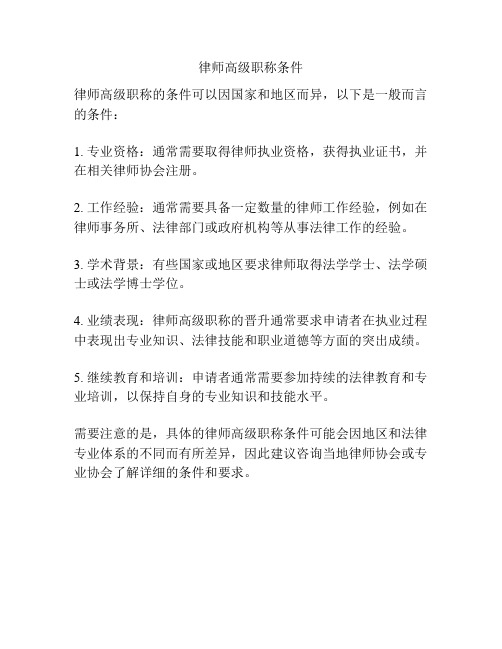 律师高级职称条件

律师高级职称的条件可以因国家和地区而异，以下是一般而言的条件：

1. 专业资格：通常需要取得律师执业资格，获得执业证书，并在相关律师协会注册。

2. 工作经验：通常需要具备一定数量的律师工作经验，例如在律师事务所、法律部门或政府机构等从事法律工作的经验。

3. 学术背景：有些国家或地区要求律师取得法学学士、法学硕士或法学博士学位。

4. 业绩表现：律师高级职称的晋升通常要求申请者在执业过程中表现出专业知识、法律技能和职业道德等方面的突出成绩。

5. 继续教育和培训：申请者通常需要参加持续的法律教育和专业培训，以保持自身的专业知识和技能水平。

需要注意的是，具体的律师高级职称条件可能会因地区和法律专业体系的不同而有所差异，因此建议咨询当地律师协会或专业协会了解详细的条件和要求。